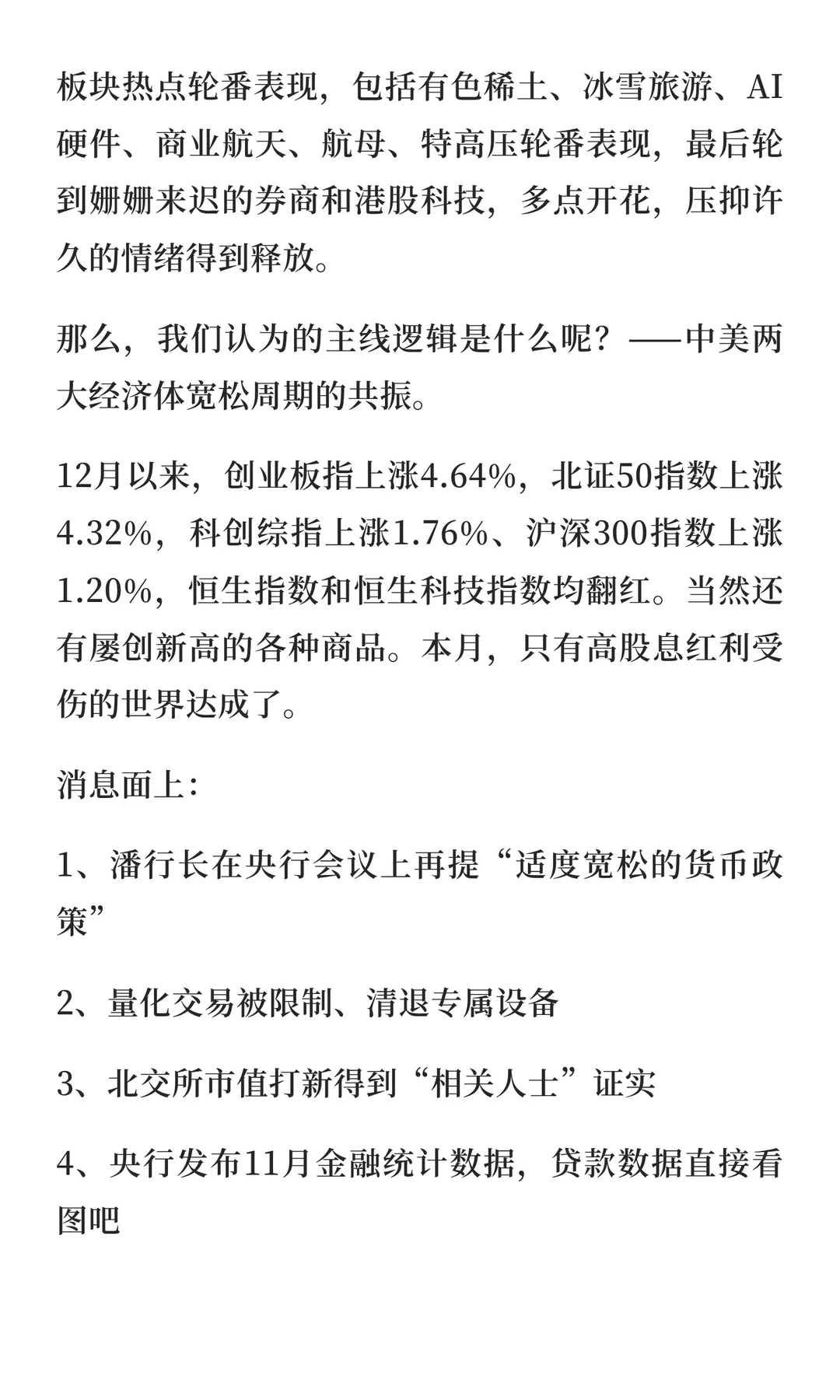 板块热点轮番表现，包括有色稀土、冰雪旅游、AI硬件、商业航天、航母、特高压轮番表现，最后轮到姗姗来迟的券商和港股科技，多点开花，压抑许久的情绪得到释放。

那么，我们认为的主线逻辑是什么呢？——中美两大经济体宽松周期的共振。

12月以来，创业板指上涨4.64%，北证50指数上涨4.32%，科创综指上涨1.76%、沪深300指数上涨1.20%，恒生指数和恒生科技指数均翻红。当然还有屡创新高的各种商品。本月，只有高股息红利受伤的世界达成了。

消息面上：

1、潘行长在央行会议上再提“适度宽松的货币政策”

2、量化交易被限制、清退专属设备

3、北交所市值打新得到“相关人士”证实

4、央行发布11月金融统计数据，贷款数据直接看图吧